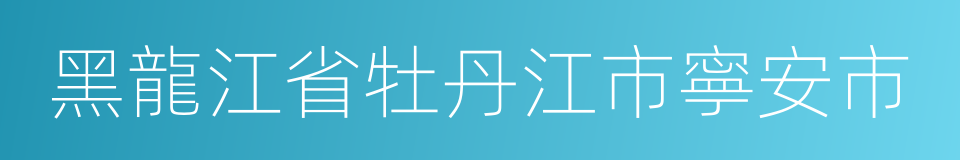 黑龍江省牡丹江市寧安市